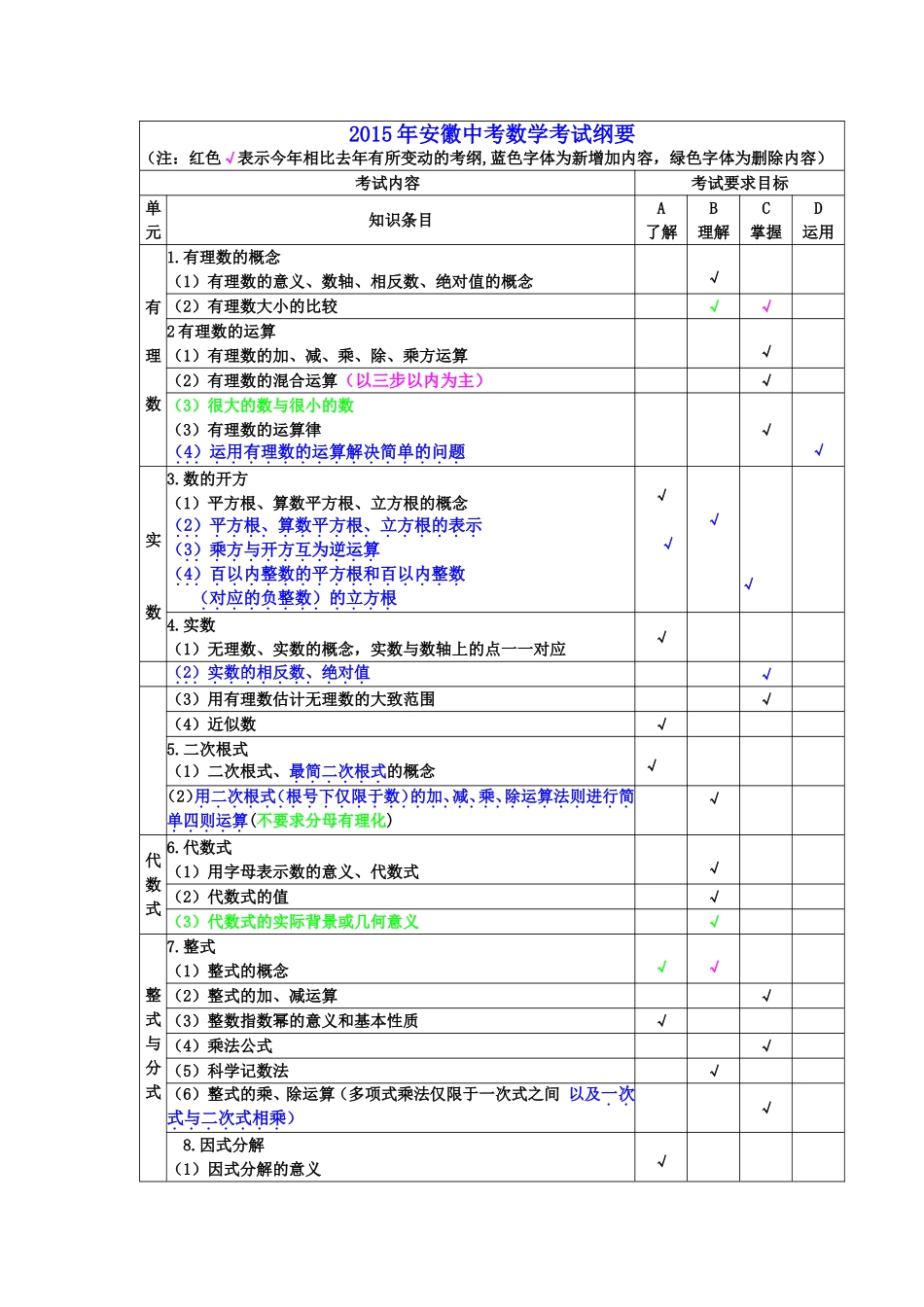 2015年安徽中考数学考试纲要
（注：红色√表示今年相比去年有所变动的考纲,蓝色字体为新增加内容，绿色字体为删除内容）

| 考试内容 | | 考试要求目标 | | | |
|---|---|---|---|---|---|
| 单元 | 知识条目 | A 了解 | B 理解 | C 掌握 | D 运用 |
| 有理数 | 1.有理数的概念 （1）有理数的意义、数轴、相反数、绝对值的概念 | | √ | | |
| | （2）有理数大小的比较 | | √ | √ | |
| | 2有理数的运算 （1）有理数的加、减、乘、除、乘方运算 | | | √ | |
| | （2）有理数的混合运算（以三步以内为主） | | | √ | |
| | （3）很大的数与很小的数 （3）有理数的运算律 （4）运用有理数的运算解决简单的问题 | | | √ | √ |
| 实数 | 3.数的开方 （1）平方根、算数平方根、立方根的概念 （2）平方根、算数平方根、立方根的表示 （3）乘方与开方互为逆运算 （4）百以内整数的平方根和百以内整数（对应的负整数）的立方根 | √ √ | √ | √ | |
| | 4.实数 （1）无理数、实数的概念，实数与数轴上的点一一对应 | √ | | | |
| | （2）实数的相反数、绝对值 | | | √ | |
| | （3）用有理数估计无理数的大致范围 | | | √ | |
| | （4）近似数 | √ | | | |
| | 5.二次根式 （1）二次根式、最简二次根式的概念 | √ | | | |
| | (2)用二次根式(根号下仅限于数)的加、减、乘、除运算法则进行简单四则运算(不要求分母有理化) | | √ | | |
| 代数式 | 6.代数式 （1）用字母表示数的意义、代数式 | | √ | | |
| | （2）代数式的值 | | √ | | |
| | （3）代数式的实际背景或几何意义 | | √ | | |
| 整式与分式 | 7.整式 （1）整式的概念 | √ | √ | | |
| | （2）整式的加、减运算 | | | √ | |
| | （3）整数指数幂的意义和基本性质 | √ | | | |
| | （4）乘法公式 | | | √ | |
| | （5）科学记数法 | | √ | | |
| | （6）整式的乘、除运算（多项式乘法仅限于一次式之间 以及一次式与二次式相乘） | | | √ | |
| | 8.因式分解 （1）因式分解的意义 | √ | | | |